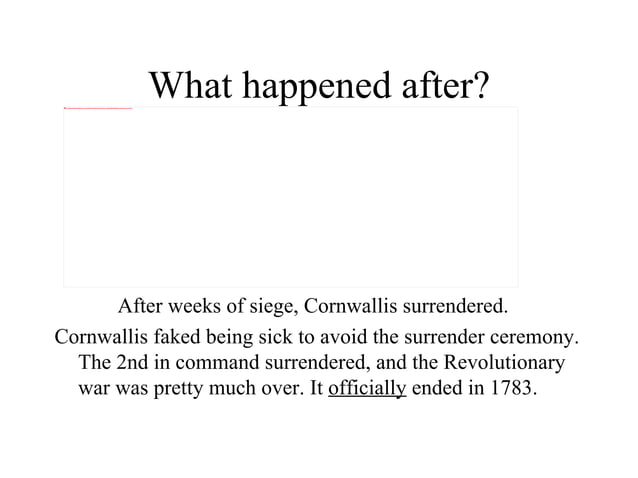 What happened after?

After weeks of siege, Cornwallis surrendered.

Cornwallis faked being sick to avoid the surrender ceremony. The 2nd in command surrendered, and the Revolutionary war was pretty much over. It officially ended in 1783.